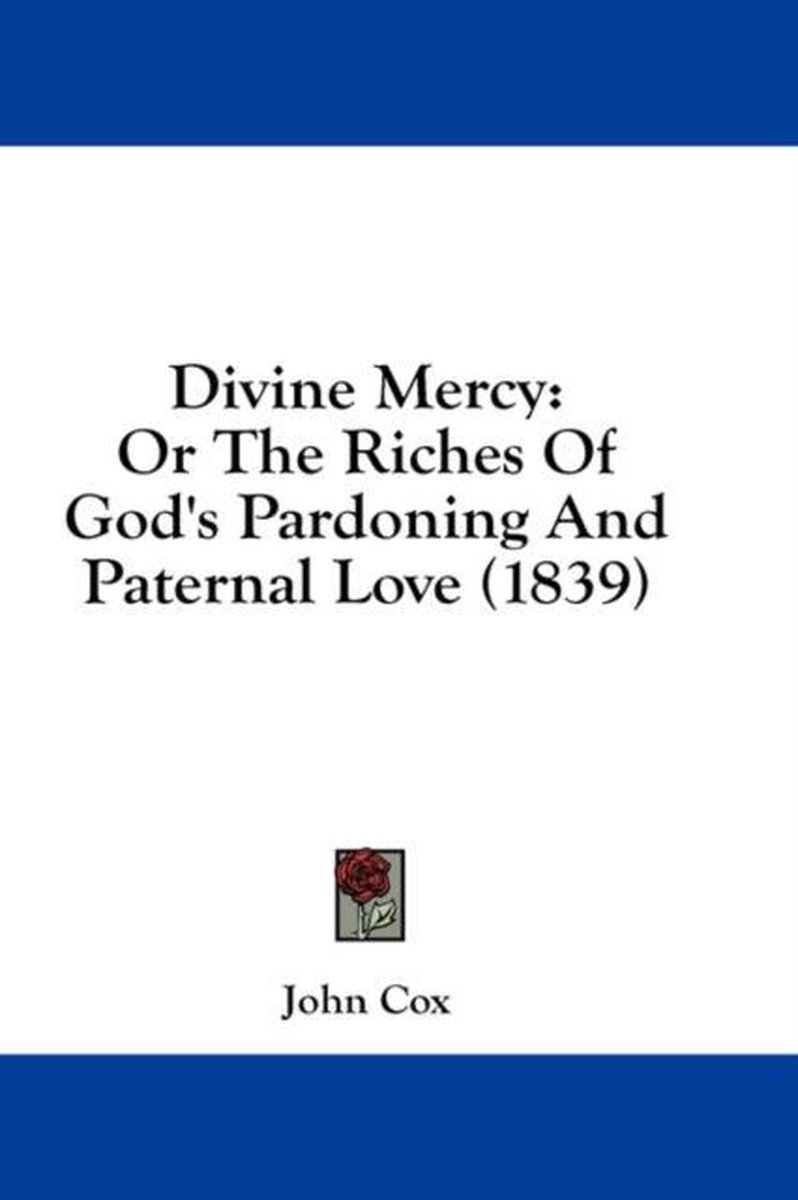 Divine Mercy:
Or The Riches Of
God's Pardoning And
Paternal Love (1839)

John Cox